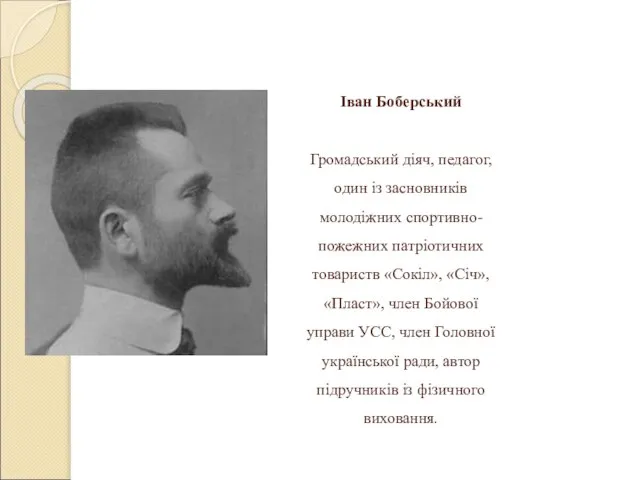 Іван Боберський

Громадський діяч, педагог, один із засновників молодіжних спортивно-пожежних патріотичних товариств «Сокіл», «Січ», «Пласт», член Бойової управи УСС, член Головної української ради, автор підручників із фізичного виховання.